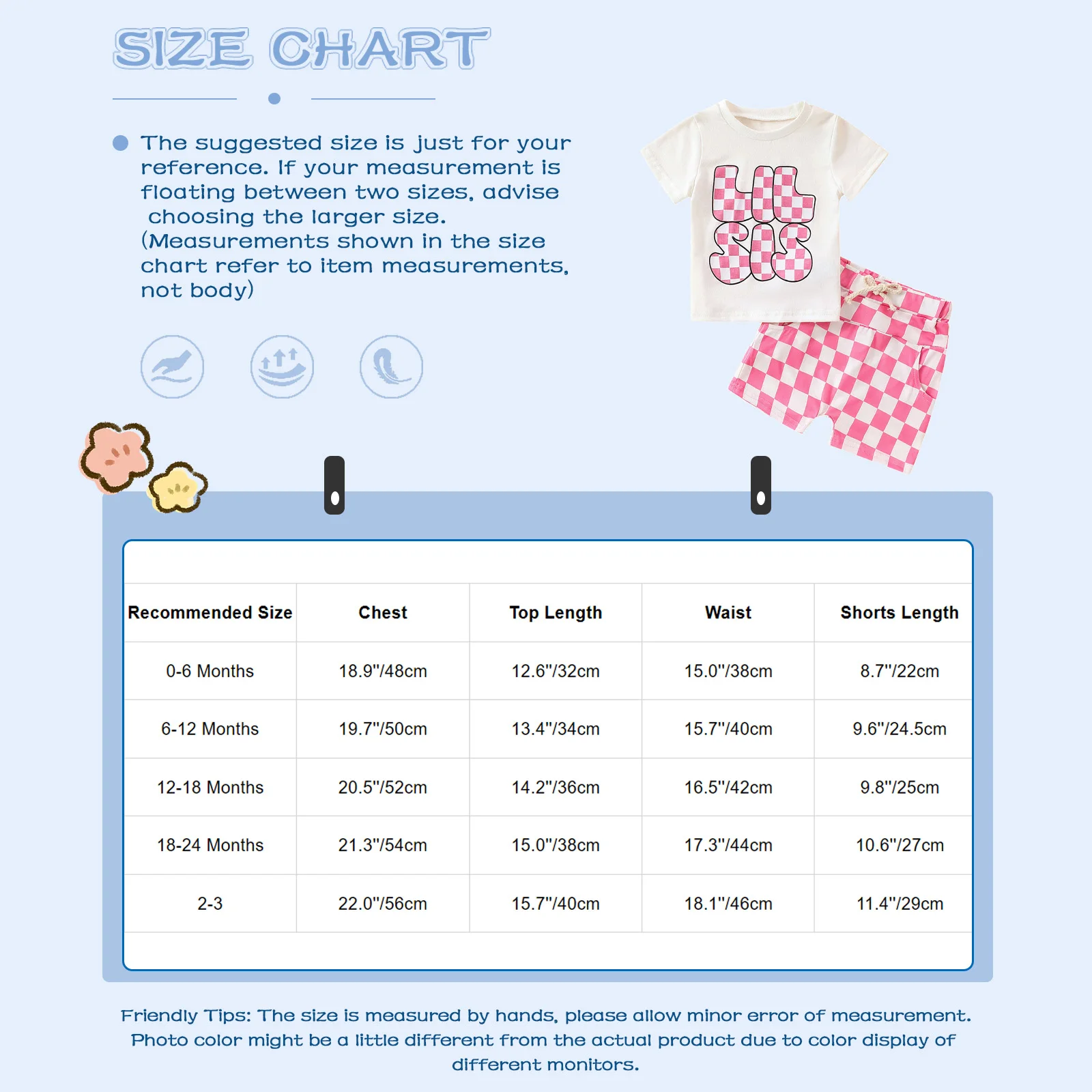 SIZE CHART

The suggested size is just for your reference. If your measurement is floating between two sizes, advise choosing the larger size. (Measurements shown in the size chart refer to item measurements, not body)

LIL SIS

| Recommended Size | Chest | Top Length | Waist | Shorts Length |
|---|---|---|---|---|
| 0-6 Months | 18.9"/48cm | 12.6"/32cm | 15.0"/38cm | 8.7"/22cm |
| 6-12 Months | 19.7"/50cm | 13.4"/34cm | 15.7"/40cm | 9.6"/24.5cm |
| 12-18 Months | 20.5"/52cm | 14.2"/36cm | 16.5"/42cm | 9.8"/25cm |
| 18-24 Months | 21.3"/54cm | 15.0"/38cm | 17.3"/44cm | 10.6"/27cm |
| 2-3 | 22.0"/56cm | 15.7"/40cm | 18.1"/46cm | 11.4"/29cm |

Friendly Tips: The size is measured by hands, please allow minor error of measurement. Photo color might be a little different from the actual product due to color display of different monitors.